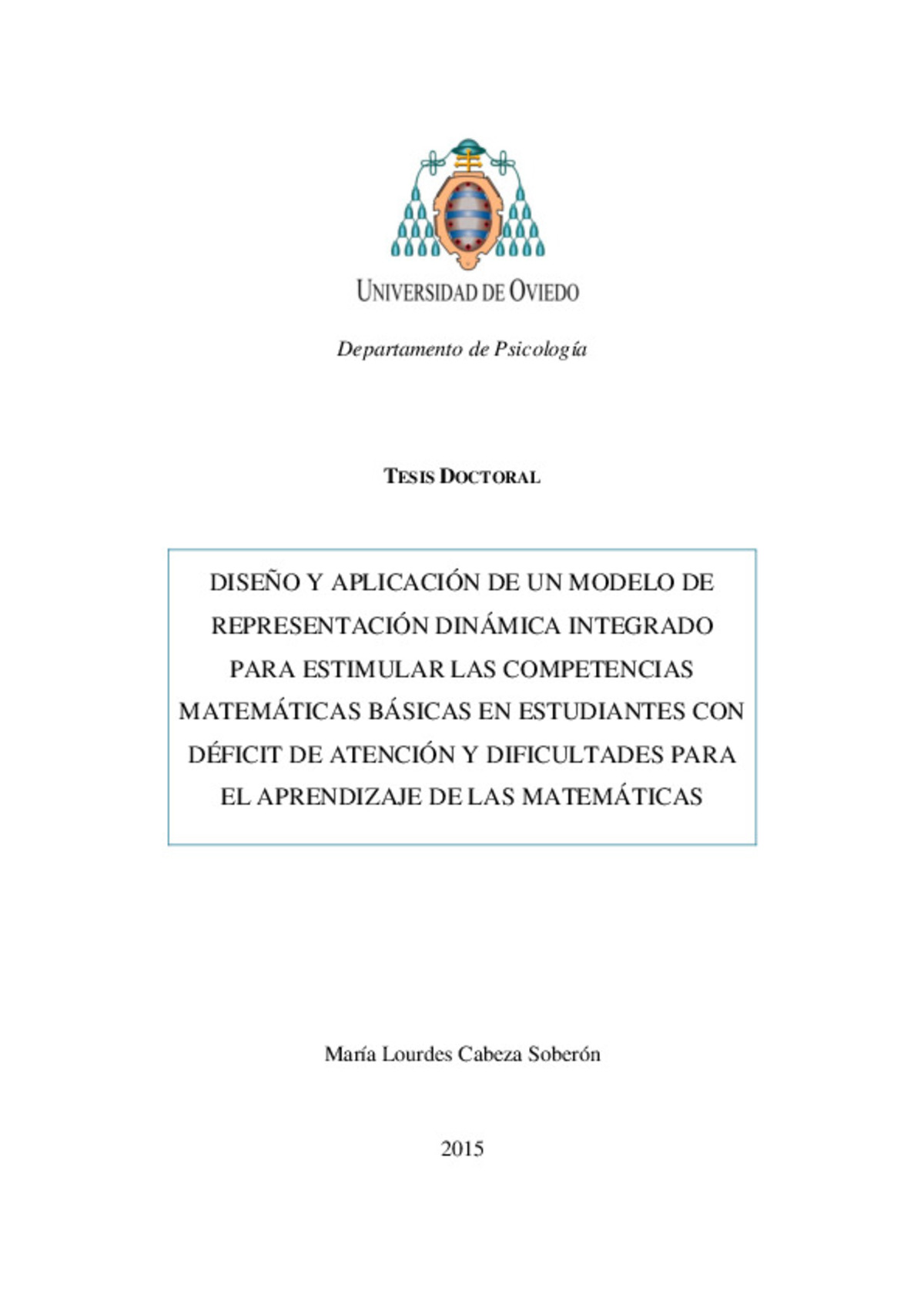 UNIVERSIDAD DE OVIEDO

Departamento de Psicología

TESIS DOCTORAL

DISEÑO Y APLICACIÓN DE UN MODELO DE REPRESENTACIÓN DINÁMICA INTEGRADO PARA ESTIMULAR LAS COMPETENCIAS MATEMÁTICAS BÁSICAS EN ESTUDIANTES CON DÉFICIT DE ATENCIÓN Y DIFICULTADES PARA EL APRENDIZAJE DE LAS MATEMÁTICAS

María Lourdes Cabeza Soberón

2015